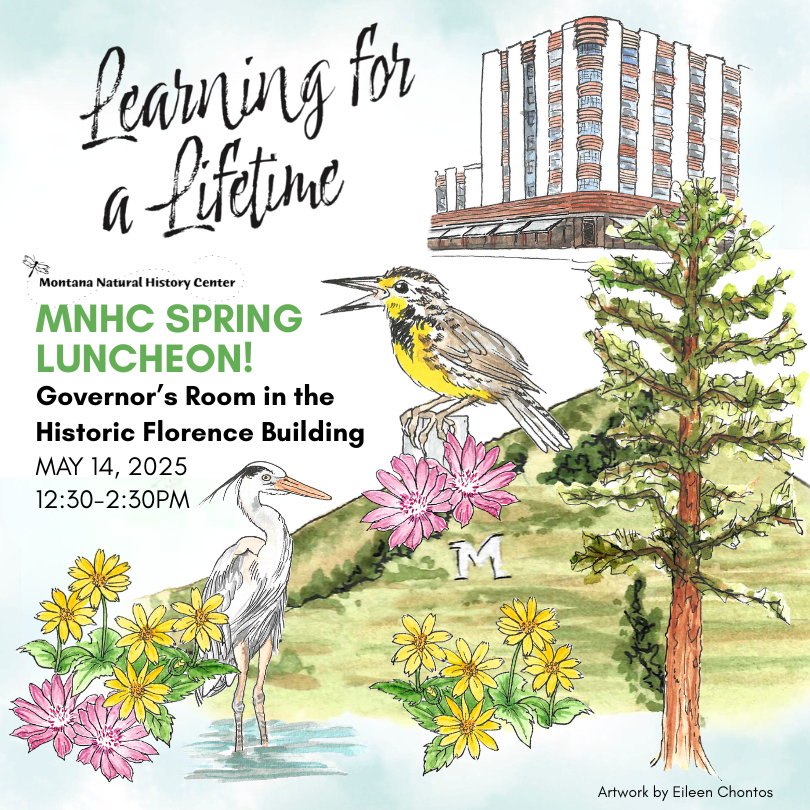 Learning for a Lifetime

Montana Natural History Center

MNHC SPRING LUNCHEON!

Governor's Room in the Historic Florence Building

MAY 14, 2025

12:30-2:30PM

M

Artwork by Eileen Chontos